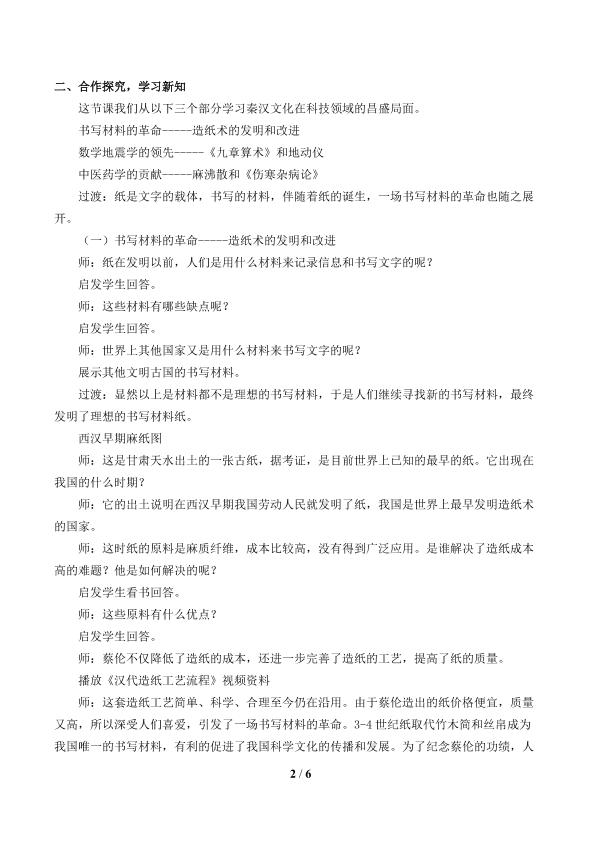 二、合作探究，学习新知

这节课我们从以下三个部分学习秦汉文化在科技领域的昌盛局面。

书写材料的革命-----造纸术的发明和改进

数学地震学的领先-----《九章算术》和地动仪

中医药学的贡献-----麻沸散和《伤寒杂病论》

过渡：纸是文字的载体，书写的材料，伴随着纸的诞生，一场书写材料的革命也随之展开。

（一）书写材料的革命-----造纸术的发明和改进

师：纸在发明以前，人们是用什么材料来记录信息和书写文字的呢？

启发学生回答。

师：这些材料有哪些缺点呢？

启发学生回答。

师：世界上其他国家又是用什么材料来书写文字的呢？

展示其他文明古国的书写材料。

过渡：显然以上是材料都不是理想的书写材料，于是人们继续寻找新的书写材料，最终发明了理想的书写材料纸。

西汉早期麻纸图

师：这是甘肃天水出土的一张古纸，据考证，是目前世界上已知的最早的纸。它出现在我国的什么时期？

师：它的出土说明在西汉早期我国劳动人民就发明了纸，我国是世界上最早发明造纸术的国家。

师：这时纸的原料是麻质纤维，成本比较高，没有得到广泛应用。是谁解决了造纸成本高的难题？他是如何解决的呢？

启发学生看书回答。

师：这些原料有什么优点？

启发学生回答。

师：蔡伦不仅降低了造纸的成本，还进一步完善了造纸的工艺，提高了纸的质量。

播放《汉代造纸工艺流程》视频资料

师：这套造纸工艺简单、科学、合理至今仍在沿用。由于蔡伦造出的纸价格便宜，质量又高，所以深受人们喜爱，引发了一场书写材料的革命。3-4 世纪纸取代竹木简和丝帛成为我国唯一的书写材料，有利的促进了我国科学文化的传播和发展。为了纪念蔡伦的功绩，人

2 / 6